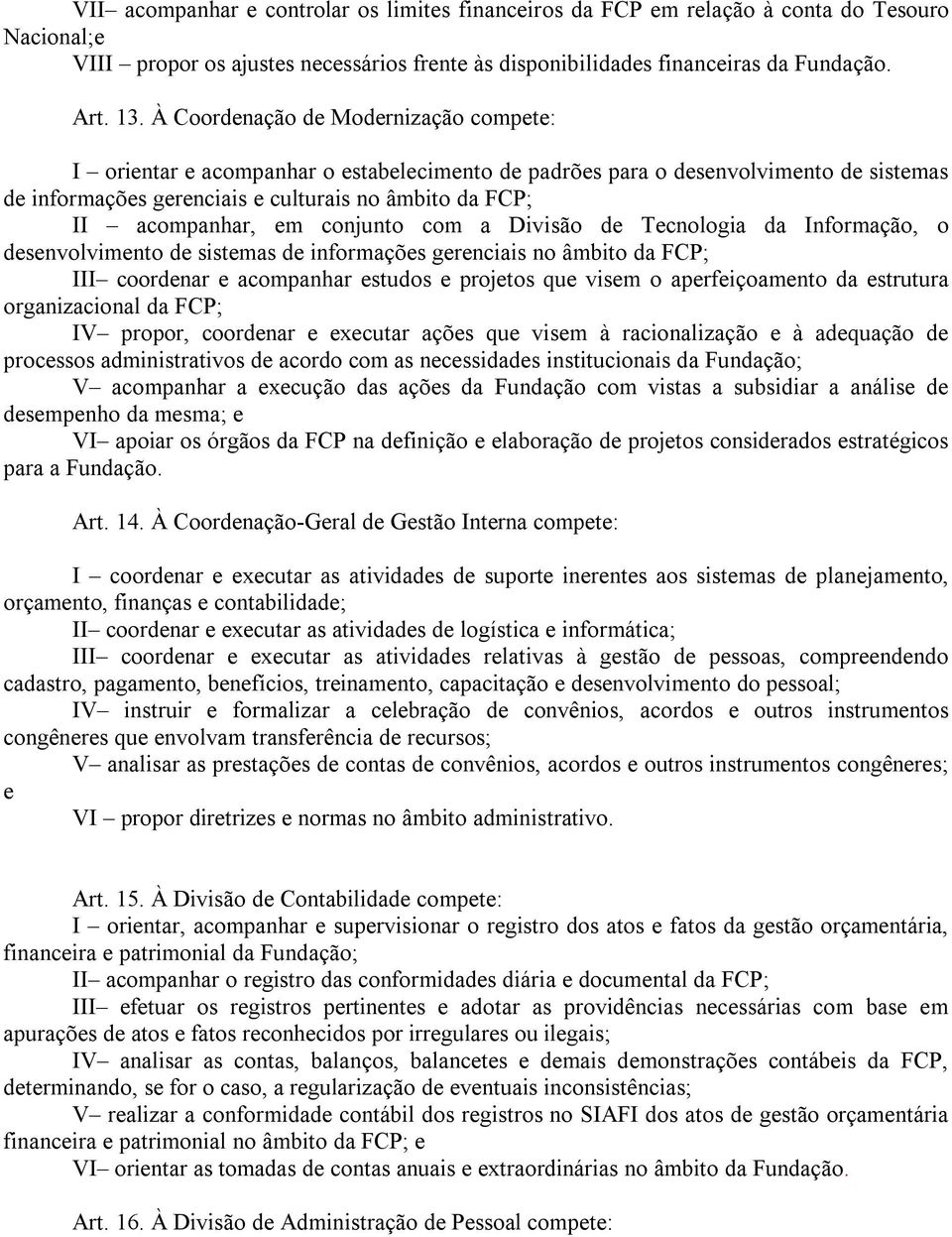 VII– acompanhar e controlar os limites financeiros da FCP em relação à conta do Tesouro Nacional;e
VIII – propor os ajustes necessários frente às disponibilidades financeiras da Fundação.

Art. 13. À Coordenação de Modernização compete:

I – orientar e acompanhar o estabelecimento de padrões para o desenvolvimento de sistemas de informações gerenciais e culturais no âmbito da FCP;
II – acompanhar, em conjunto com a Divisão de Tecnologia da Informação, o desenvolvimento de sistemas de informações gerenciais no âmbito da FCP;
III– coordenar e acompanhar estudos e projetos que visem o aperfeiçoamento da estrutura organizacional da FCP;
IV– propor, coordenar e executar ações que visem à racionalização e à adequação de processos administrativos de acordo com as necessidades institucionais da Fundação;
V– acompanhar a execução das ações da Fundação com vistas a subsidiar a análise de desempenho da mesma; e
VI– apoiar os órgãos da FCP na definição e elaboração de projetos considerados estratégicos para a Fundação.

Art. 14. À Coordenação-Geral de Gestão Interna compete:

I – coordenar e executar as atividades de suporte inerentes aos sistemas de planejamento, orçamento, finanças e contabilidade;
II– coordenar e executar as atividades de logística e informática;
III– coordenar e executar as atividades relativas à gestão de pessoas, compreendendo cadastro, pagamento, benefícios, treinamento, capacitação e desenvolvimento do pessoal;
IV– instruir e formalizar a celebração de convênios, acordos e outros instrumentos congêneres que envolvam transferência de recursos;
V– analisar as prestações de contas de convênios, acordos e outros instrumentos congêneres; e
VI – propor diretrizes e normas no âmbito administrativo.

Art. 15. À Divisão de Contabilidade compete:
I – orientar, acompanhar e supervisionar o registro dos atos e fatos da gestão orçamentária, financeira e patrimonial da Fundação;
II– acompanhar o registro das conformidades diária e documental da FCP;
III– efetuar os registros pertinentes e adotar as providências necessárias com base em apurações de atos e fatos reconhecidos por irregulares ou ilegais;
IV– analisar as contas, balanços, balancetes e demais demonstrações contábeis da FCP, determinando, se for o caso, a regularização de eventuais inconsistências;
V– realizar a conformidade contábil dos registros no SIAFI dos atos de gestão orçamentária financeira e patrimonial no âmbito da FCP; e
VI– orientar as tomadas de contas anuais e extraordinárias no âmbito da Fundação.

Art. 16. À Divisão de Administração de Pessoal compete: